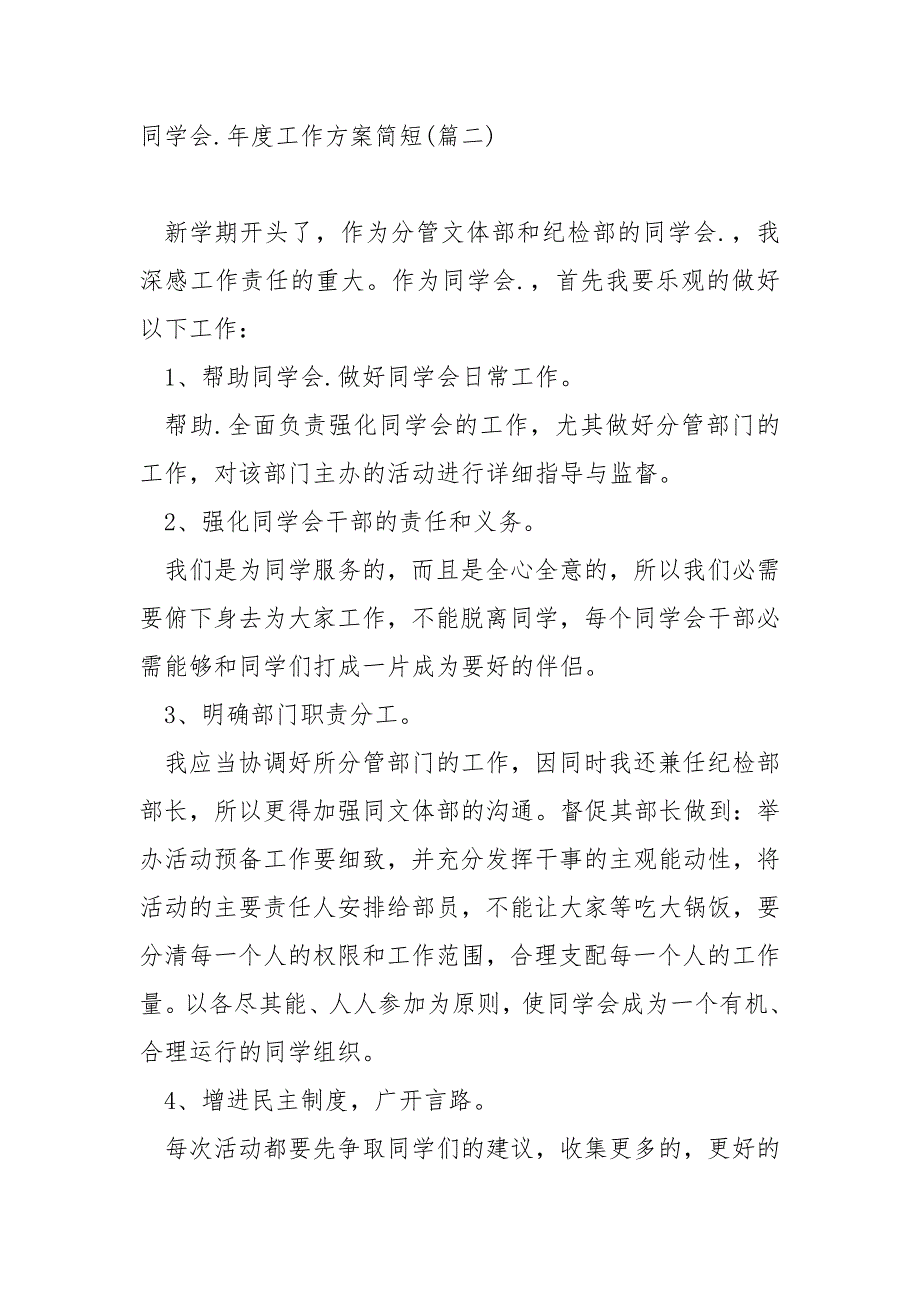 同学会.年度工作方案简短(篇二)

新学期开头了，作为分管文体部和纪检部的同学会.，我深感工作责任的重大。作为同学会.，首先我要乐观的做好以下工作：

1、帮助同学会.做好同学会日常工作。

帮助.全面负责强化同学会的工作，尤其做好分管部门的工作，对该部门主办的活动进行详细指导与监督。

2、强化同学会干部的责任和义务。

我们是为同学服务的，而且是全心全意的，所以我们必需要俯下身去为大家工作，不能脱离同学，每个同学会干部必需能够和同学们打成一片成为要好的伴侣。

3、明确部门职责分工。

我应当协调好所分管部门的工作，因同时我还兼任纪检部部长，所以更得加强同文体部的沟通。督促其部长做到：举办活动预备工作要细致，并充分发挥干事的主观能动性，将活动的主要责任人安排给部员，不能让大家等吃大锅饭，要分清每一个人的权限和工作范围，合理支配每一个人的工作量。以各尽其能、人人参加为原则，使同学会成为一个有机、合理运行的同学组织。

4、增进民主制度，广开言路。

每次活动都要先争取同学们的建议，收集更多的，更好的